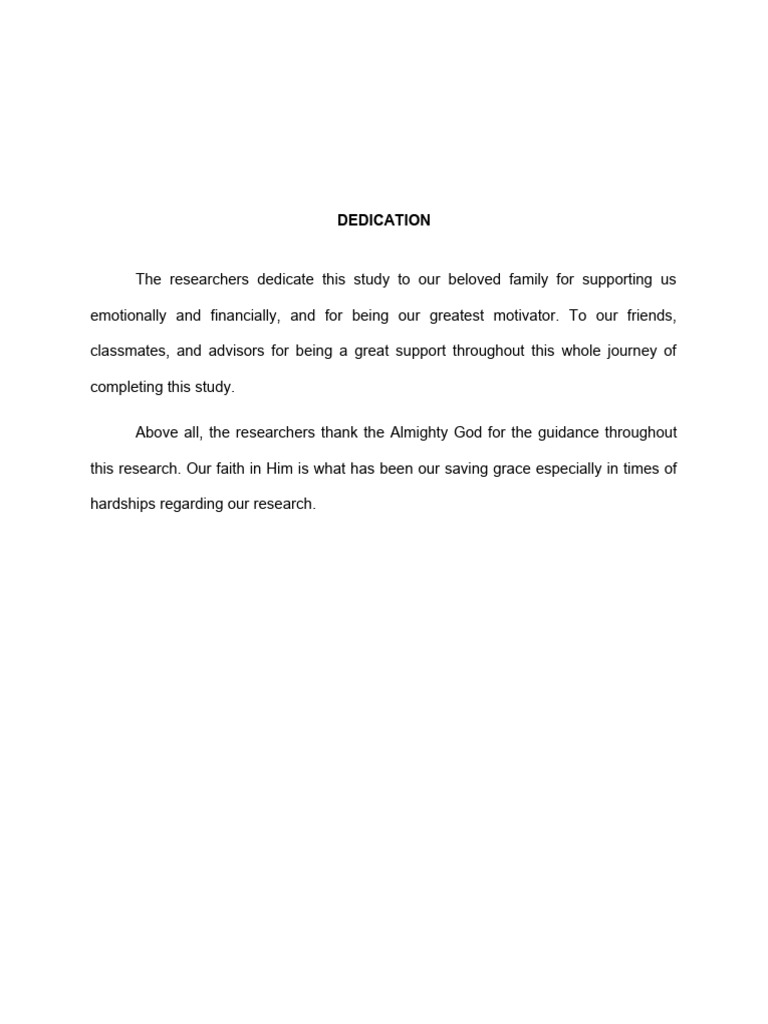 DEDICATION

The researchers dedicate this study to our beloved family for supporting us emotionally and financially, and for being our greatest motivator. To our friends, classmates, and advisors for being a great support throughout this whole journey of completing this study.

Above all, the researchers thank the Almighty God for the guidance throughout this research. Our faith in Him is what has been our saving grace especially in times of hardships regarding our research.